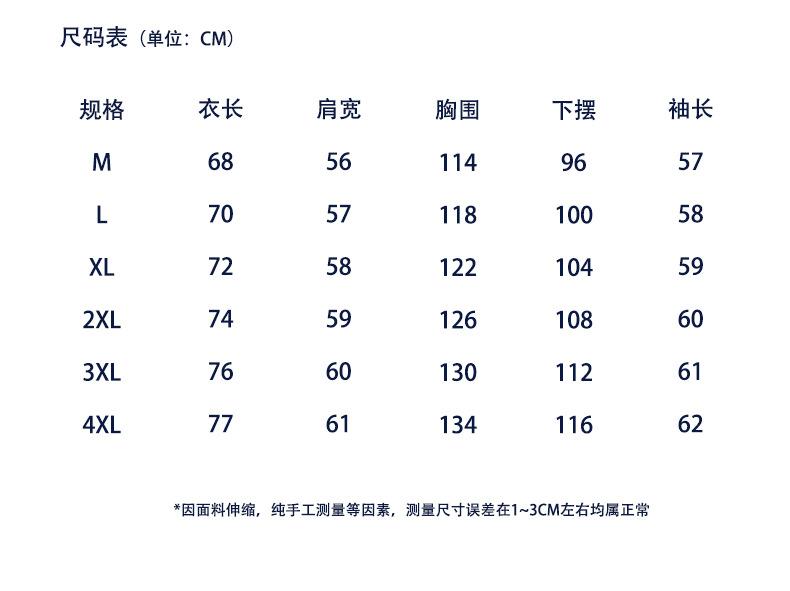 尺码表（单位：CM）

| 规格 | 衣长 | 肩宽 | 胸围 | 下摆 | 袖长 |
|---|---|---|---|---|---|
| M | 68 | 56 | 114 | 96 | 57 |
| L | 70 | 57 | 118 | 100 | 58 |
| XL | 72 | 58 | 122 | 104 | 59 |
| 2XL | 74 | 59 | 126 | 108 | 60 |
| 3XL | 76 | 60 | 130 | 112 | 61 |
| 4XL | 77 | 61 | 134 | 116 | 62 |

*因面料伸缩，纯手工测量等因素，测量尺寸误差在1~3CM左右均属正常